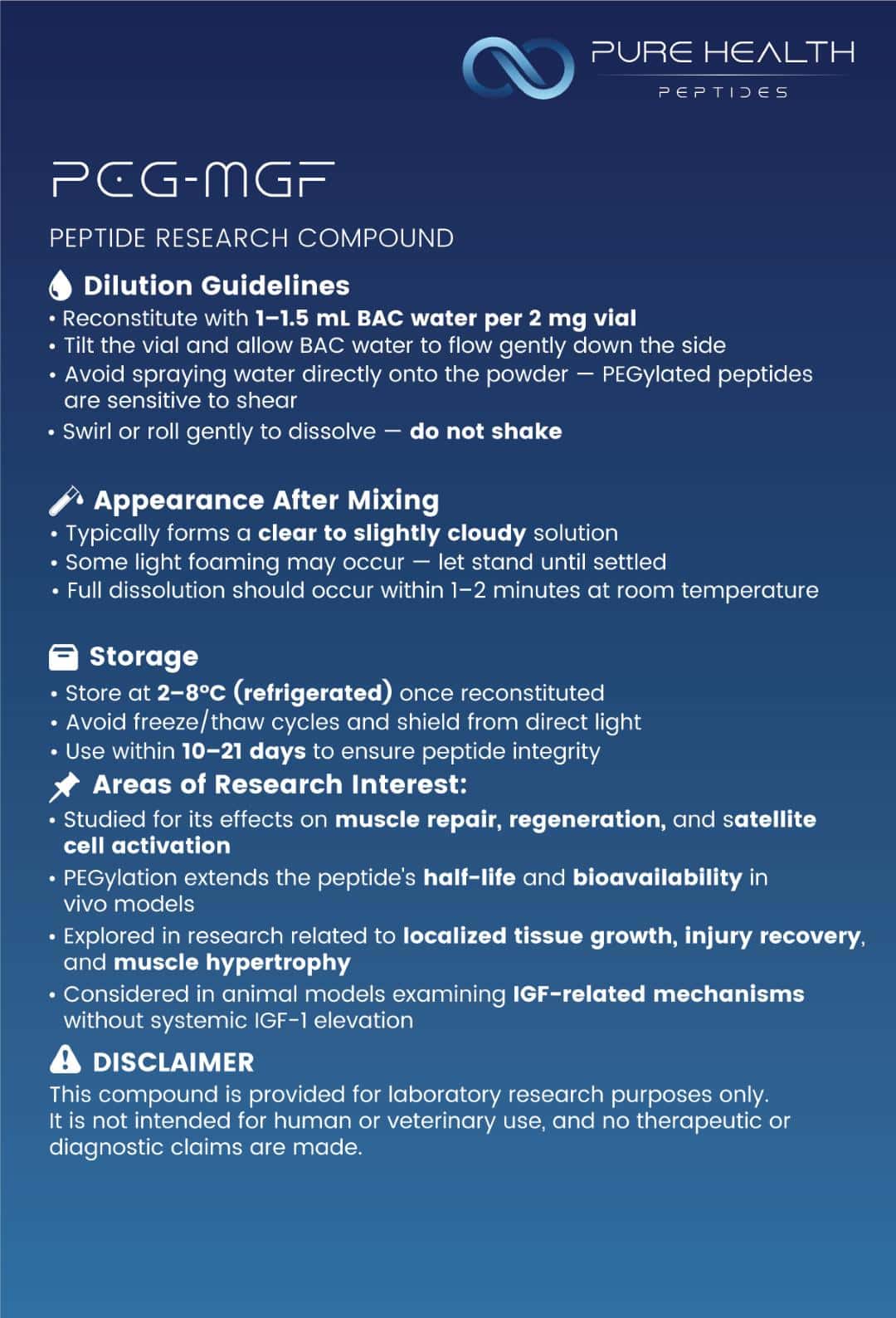 PURE HEALTH
PEPTIDES

PEG-MGF

PEPTIDE RESEARCH COMPOUND

Dilution Guidelines
• Reconstitute with 1–1.5 mL BAC water per 2 mg vial
• Tilt the vial and allow BAC water to flow gently down the side
• Avoid spraying water directly onto the powder — PEGylated peptides are sensitive to shear
• Swirl or roll gently to dissolve — do not shake

Appearance After Mixing
• Typically forms a clear to slightly cloudy solution
• Some light foaming may occur — let stand until settled
• Full dissolution should occur within 1–2 minutes at room temperature

Storage
• Store at 2–8°C (refrigerated) once reconstituted
• Avoid freeze/thaw cycles and shield from direct light
• Use within 10–21 days to ensure peptide integrity

Areas of Research Interest:
• Studied for its effects on muscle repair, regeneration, and satellite cell activation
• PEGylation extends the peptide's half-life and bioavailability in vivo models
• Explored in research related to localized tissue growth, injury recovery, and muscle hypertrophy
• Considered in animal models examining IGF-related mechanisms without systemic IGF-1 elevation

DISCLAIMER
This compound is provided for laboratory research purposes only. It is not intended for human or veterinary use, and no therapeutic or diagnostic claims are made.